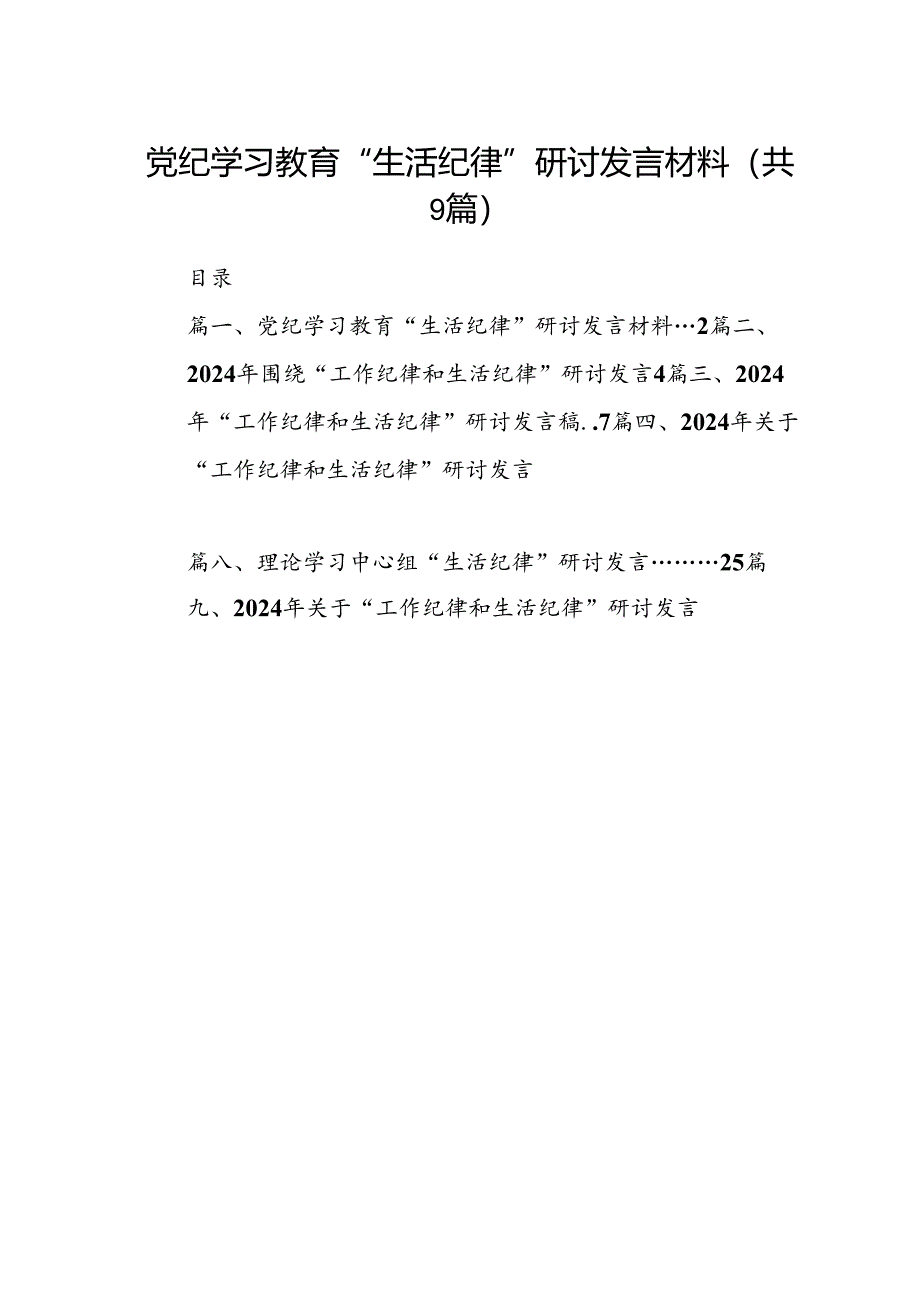 党纪学习教育“生活纪律”研讨发言材料（共9篇）

目录

篇一、党纪学习教育“生活纪律”研讨发言材料…2篇二、2024年围绕“工作纪律和生活纪律”研讨发言4篇三、2024年“工作纪律和生活纪律”研讨发言稿..7篇四、2024年关于“工作纪律和生活纪律”研讨发言

篇八、理论学习中心组“生活纪律”研讨发言………25篇九、2024年关于“工作纪律和生活纪律”研讨发言